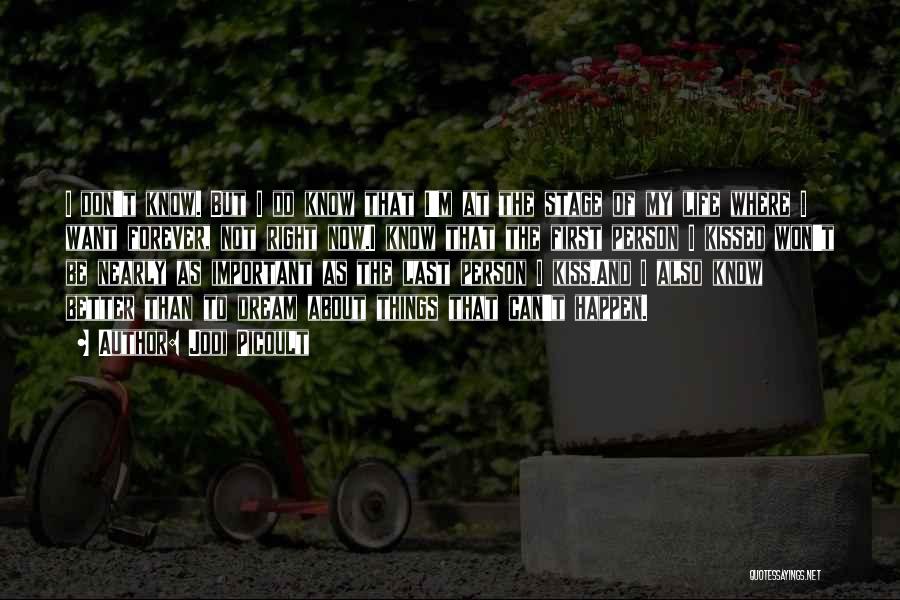 I DON'T KNOW. BUT I DO KNOW THAT I'M AT THE STAGE OF MY LIFE WHERE I WANT FOREVER, NOT RIGHT NOW.I KNOW THAT THE FIRST PERSON I KISSED WON'T BE NEARLY AS IMPORTANT AS THE LAST PERSON I KISS.AND I ALSO KNOW BETTER THAN TO DREAM ABOUT THINGS THAT CAN'T HAPPEN.

• AUTHOR: JODI PICOULT

QUOTESSAYINGS.NET